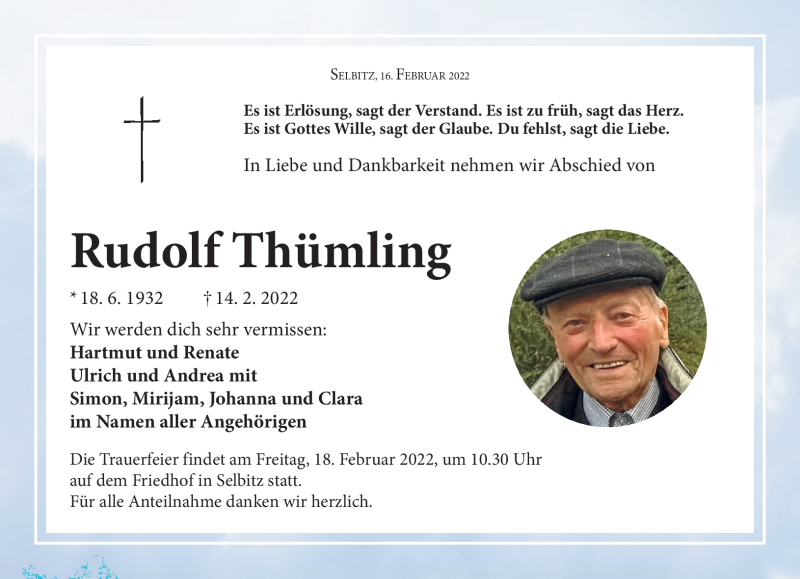 Selbitz, 16. Februar 2022

Es ist Erlösung, sagt der Verstand. Es ist zu früh, sagt das Herz.
Es ist Gottes Wille, sagt der Glaube. Du fehlst, sagt die Liebe.

In Liebe und Dankbarkeit nehmen wir Abschied von

Rudolf Thümling

* 18. 6. 1932 † 14. 2. 2022

Wir werden dich sehr vermissen:
Hartmut und Renate
Ulrich und Andrea mit
Simon, Mirijam, Johanna und Clara
im Namen aller Angehörigen

Die Trauerfeier findet am Freitag, 18. Februar 2022, um 10.30 Uhr auf dem Friedhof in Selbitz statt.
Für alle Anteilnahme danken wir herzlich.